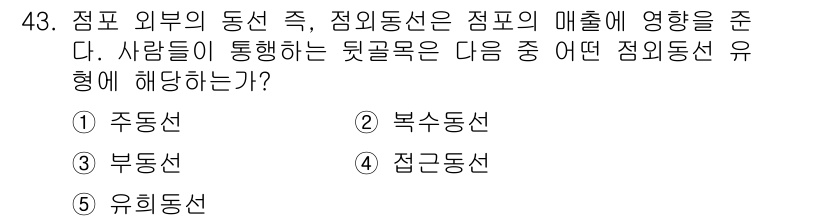 43. 점포 외부의 동선 즉, 점외동선은 점포의 매출에 영향을 준다. 사람들이 통행하는 뒷골목은 다음 중 어떤 점외동선 유형에 해당하는가?

① 주동선
② 복수동선
③ 부동선
④ 접근동선
⑤ 유희동선